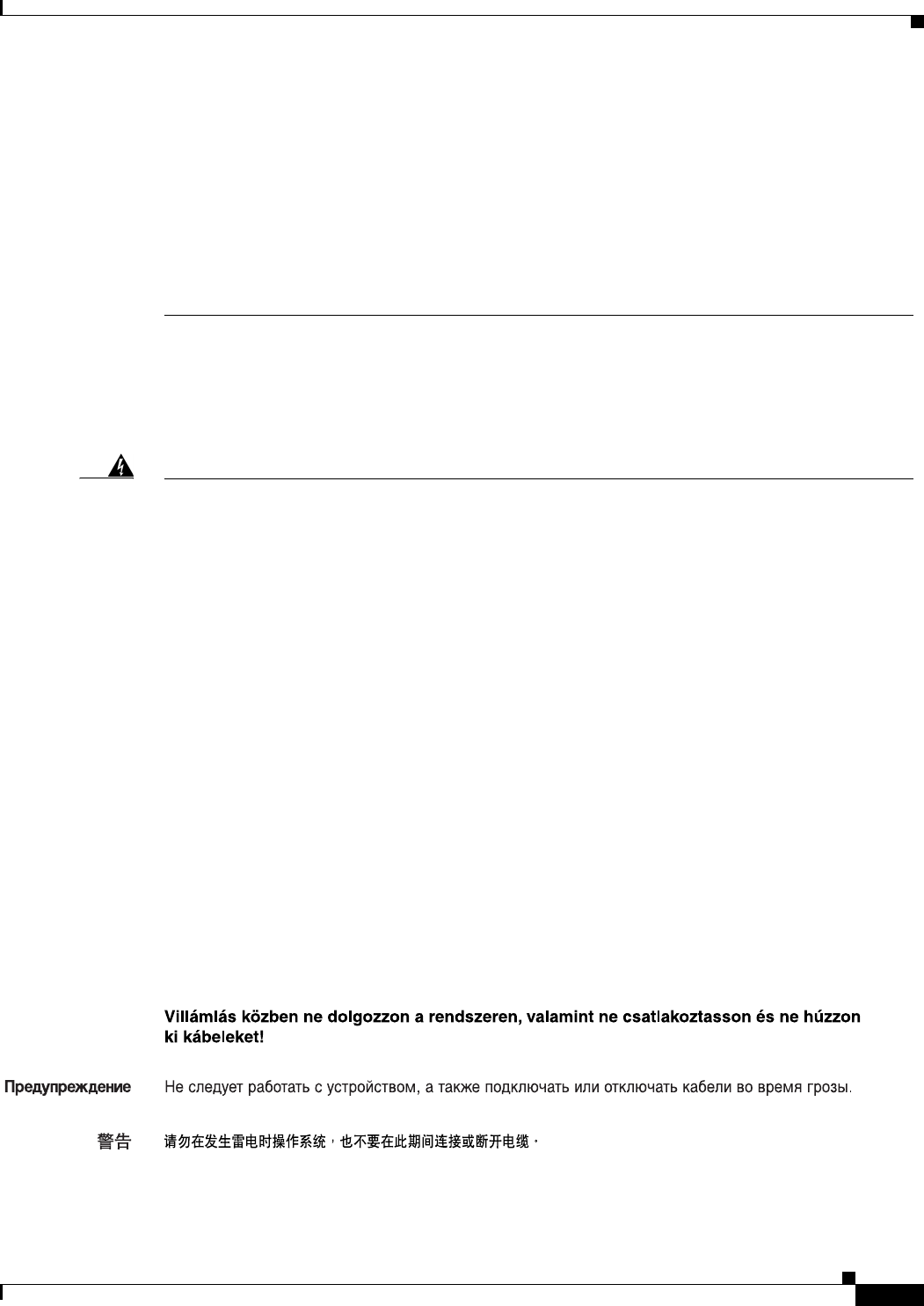 Villámlás közben ne dolgozzon a rendszeren, valamint ne csatlakoztasson és ne húzzon ki kábeleket!

Предупреждение Не следует работать с устройством, а также подключать или отключать кабели во время грозы.

警告 请勿在发生雷电时操作系统，也不要在此期间连接或断开电缆。